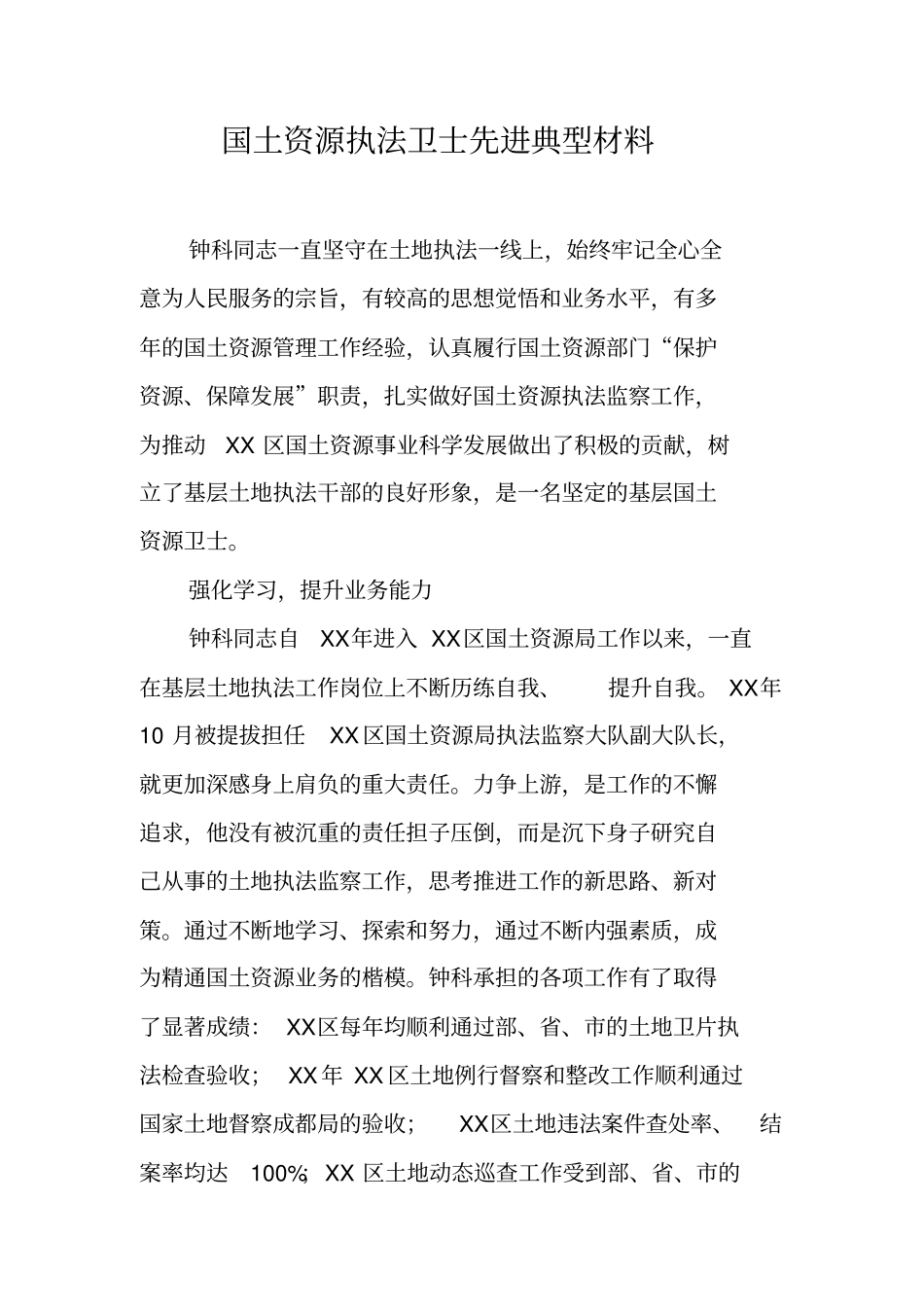 国土资源执法卫士先进典型材料

钟科同志一直坚守在土地执法一线上，始终牢记全心全意为人民服务的宗旨，有较高的思想觉悟和业务水平，有多年的国土资源管理工作经验，认真履行国土资源部门“保护资源、保障发展”职责，扎实做好国土资源执法监察工作，为推动XX区国土资源事业科学发展做出了积极的贡献，树立了基层土地执法干部的良好形象，是一名坚定的基层国土资源卫士。

强化学习，提升业务能力

钟科同志自XX年进入XX区国土资源局工作以来，一直在基层土地执法工作岗位上不断历练自我、提升自我。XX年10月被提拔担任XX区国土资源局执法监察大队副大队长，就更加深感身上肩负的重大责任。力争上游，是工作的不懈追求，他没有被沉重的责任担子压倒，而是沉下身子研究自己从事的土地执法监察工作，思考推进工作的新思路、新对策。通过不断地学习、探索和努力，通过不断内强素质，成为精通国土资源业务的楷模。钟科承担的各项工作有了取得了显著成绩：XX区每年均顺利通过部、省、市的土地卫片执法检查验收；XX年XX区土地例行督察和整改工作顺利通过国家土地督察成都局的验收；XX区土地违法案件查处率、结案率均达100%；XX区土地动态巡查工作受到部、省、市的